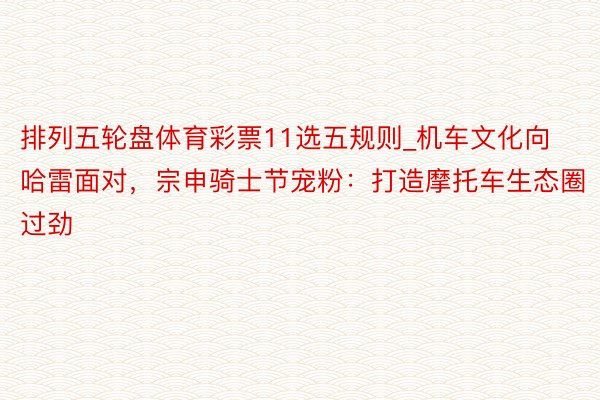 排列五轮盘体育彩票11选五规则_机车文化向哈雷面对，宗申骑士节宠粉：打造摩托车生态圈过劲